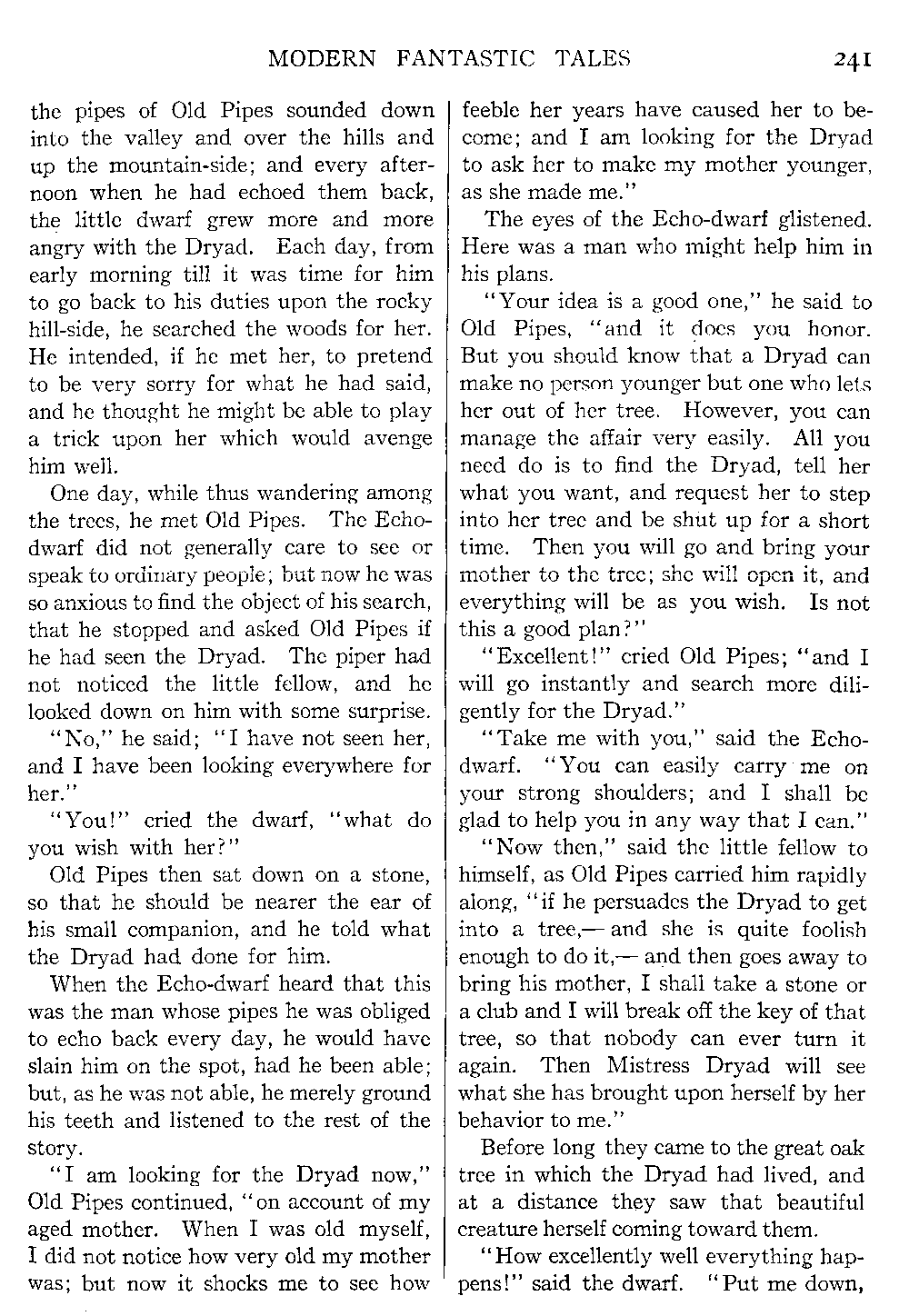 MODERN FANTASTIC TALES 241

the pipes of Old Pipes sounded down into the valley and over the hills and up the mountain-side; and every afternoon when he had echoed them back, the little dwarf grew more and more angry with the Dryad. Each day, from early morning till it was time for him to go back to his duties upon the rocky hill-side, he searched the woods for her. He intended, if he met her, to pretend to be very sorry for what he had said, and he thought he might be able to play a trick upon her which would avenge him well.

One day, while thus wandering among the trees, he met Old Pipes. The Echo-dwarf did not generally care to see or speak to ordinary people; but now he was so anxious to find the object of his search, that he stopped and asked Old Pipes if he had seen the Dryad. The piper had not noticed the little fellow, and he looked down on him with some surprise.

"No," he said; "I have not seen her, and I have been looking everywhere for her."

"You!" cried the dwarf, "what do you wish with her?"

Old Pipes then sat down on a stone, so that he should be nearer the ear of his small companion, and he told what the Dryad had done for him.

When the Echo-dwarf heard that this was the man whose pipes he was obliged to echo back every day, he would have slain him on the spot, had he been able; but, as he was not able, he merely ground his teeth and listened to the rest of the story.

"I am looking for the Dryad now," Old Pipes continued, "on account of my aged mother. When I was old myself, I did not notice how very old my mother was; but now it shocks me to see how feeble her years have caused her to become; and I am looking for the Dryad to ask her to make my mother younger, as she made me."

The eyes of the Echo-dwarf glistened. Here was a man who might help him in his plans.

"Your idea is a good one," he said to Old Pipes, "and it does you honor. But you should know that a Dryad can make no person younger but one who lets her out of her tree. However, you can manage the affair very easily. All you need do is to find the Dryad, tell her what you want, and request her to step into her tree and be shut up for a short time. Then you will go and bring your mother to the tree; she will open it, and everything will be as you wish. Is not this a good plan?"

"Excellent!" cried Old Pipes; "and I will go instantly and search more diligently for the Dryad."

"Take me with you," said the Echo-dwarf. "You can easily carry me on your strong shoulders; and I shall be glad to help you in any way that I can."

"Now then," said the little fellow to himself, as Old Pipes carried him rapidly along, "if he persuades the Dryad to get into a tree,— and she is quite foolish enough to do it,— and then goes away to bring his mother, I shall take a stone or a club and I will break off the key of that tree, so that nobody can ever turn it again. Then Mistress Dryad will see what she has brought upon herself by her behavior to me."

Before long they came to the great oak tree in which the Dryad had lived, and at a distance they saw that beautiful creature herself coming toward them.

"How excellently well everything happens!" said the dwarf. "Put me down,